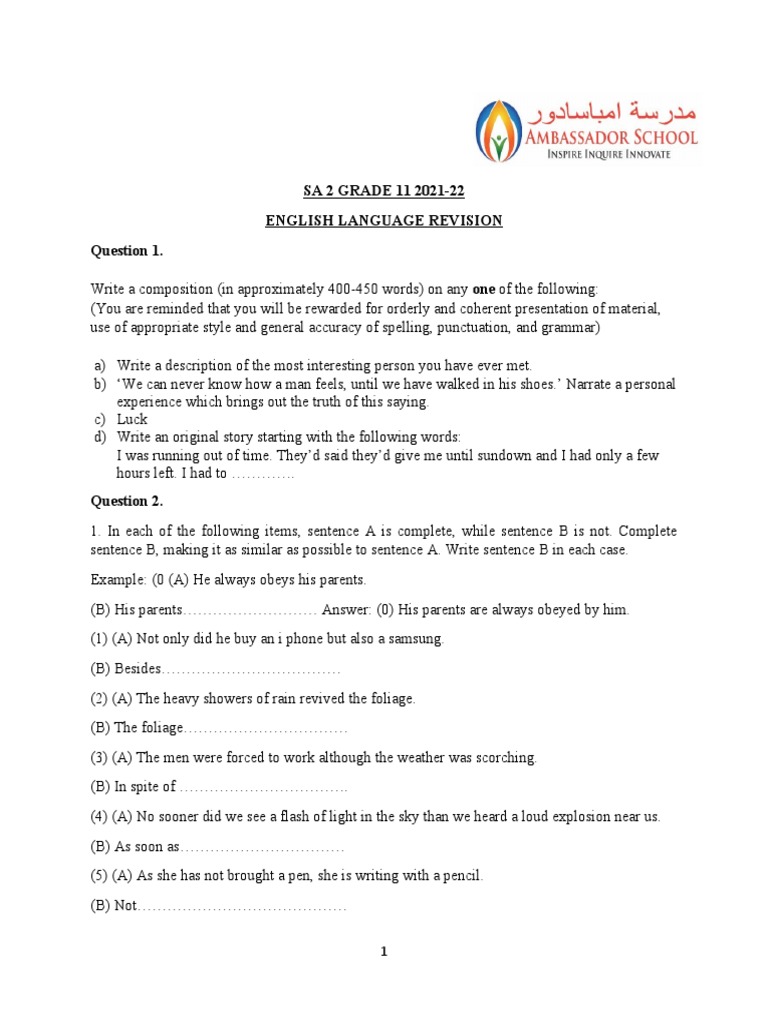 مدرسة امباسادور
AMBASSADOR SCHOOL
INSPIRE INQUIRE INNOVATE

SA 2 GRADE 11 2021-22

ENGLISH LANGUAGE REVISION

Question 1.

Write a composition (in approximately 400-450 words) on any one of the following:
(You are reminded that you will be rewarded for orderly and coherent presentation of material, use of appropriate style and general accuracy of spelling, punctuation, and grammar)

a) Write a description of the most interesting person you have ever met.
b) 'We can never know how a man feels, until we have walked in his shoes.' Narrate a personal experience which brings out the truth of this saying.
c) Luck
d) Write an original story starting with the following words:
I was running out of time. They'd said they'd give me until sundown and I had only a few hours left. I had to ____

Question 2.

1. In each of the following items, sentence A is complete, while sentence B is not. Complete sentence B, making it as similar as possible to sentence A. Write sentence B in each case.

Example: (0 (A) He always obeys his parents.

(B) His parents____ Answer: (0) His parents are always obeyed by him.

(1) (A) Not only did he buy an i phone but also a samsung.

(B) Besides____

(2) (A) The heavy showers of rain revived the foliage.

(B) The foliage____

(3) (A) The men were forced to work although the weather was scorching.

(B) In spite of ____

(4) (A) No sooner did we see a flash of light in the sky than we heard a loud explosion near us.

(B) As soon as____

(5) (A) As she has not brought a pen, she is writing with a pencil.

(B) Not____

1